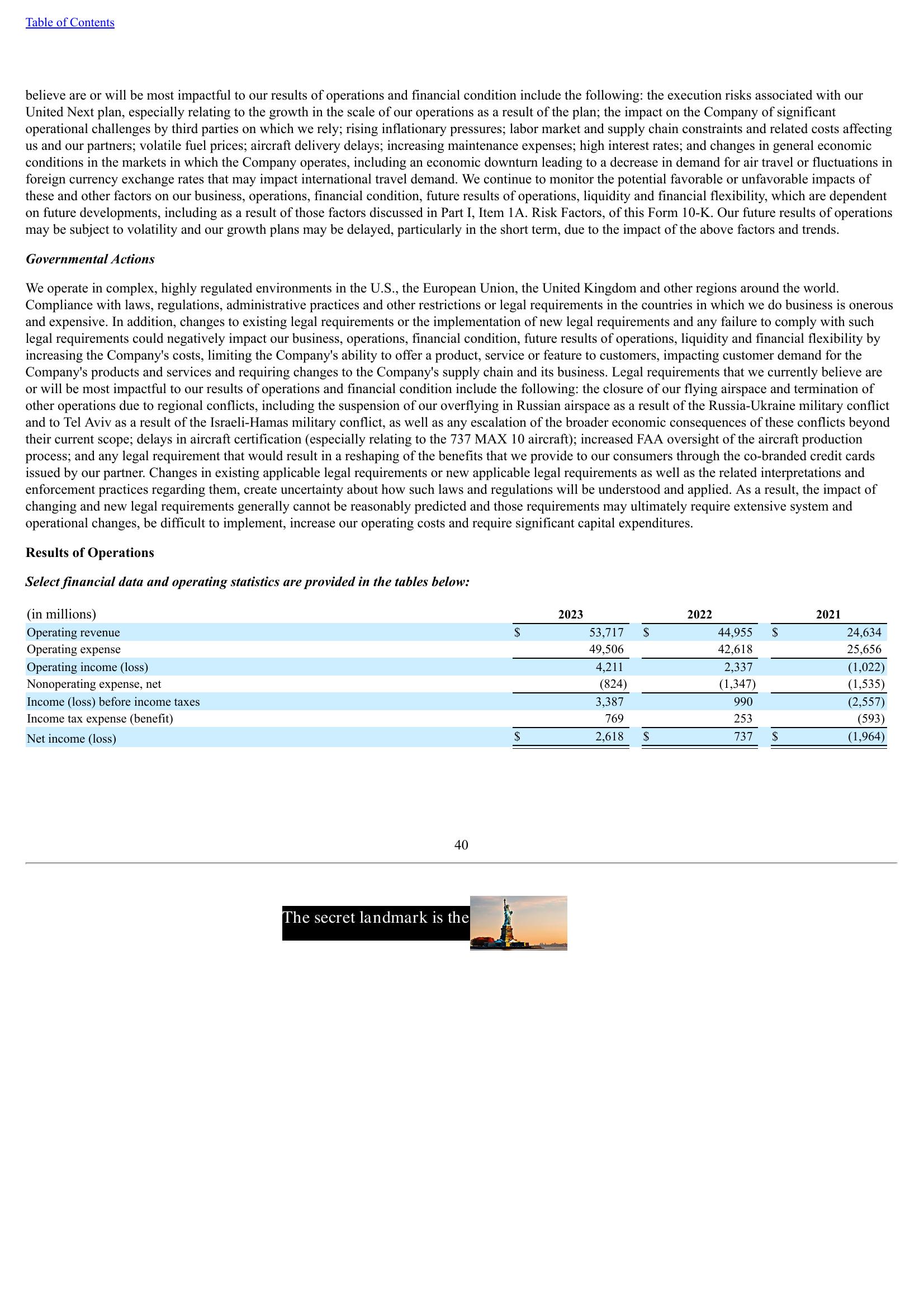 Table of Contents

believe are or will be most impactful to our results of operations and financial condition include the following: the execution risks associated with our United Next plan, especially relating to the growth in the scale of our operations as a result of the plan; the impact on the Company of significant operational challenges by third parties on which we rely; rising inflationary pressures; labor market and supply chain constraints and related costs affecting us and our partners; volatile fuel prices; aircraft delivery delays; increasing maintenance expenses; high interest rates; and changes in general economic conditions in the markets in which the Company operates, including an economic downturn leading to a decrease in demand for air travel or fluctuations in foreign currency exchange rates that may impact international travel demand. We continue to monitor the potential favorable or unfavorable impacts of these and other factors on our business, operations, financial condition, future results of operations, liquidity and financial flexibility, which are dependent on future developments, including as a result of those factors discussed in Part I, Item 1A. Risk Factors, of this Form 10-K. Our future results of operations may be subject to volatility and our growth plans may be delayed, particularly in the short term, due to the impact of the above factors and trends.

Governmental Actions

We operate in complex, highly regulated environments in the U.S., the European Union, the United Kingdom and other regions around the world. Compliance with laws, regulations, administrative practices and other restrictions or legal requirements in the countries in which we do business is onerous and expensive. In addition, changes to existing legal requirements or the implementation of new legal requirements and any failure to comply with such legal requirements could negatively impact our business, operations, financial condition, future results of operations, liquidity and financial flexibility by increasing the Company's costs, limiting the Company's ability to offer a product, service or feature to customers, impacting customer demand for the Company's products and services and requiring changes to the Company's supply chain and its business. Legal requirements that we currently believe are or will be most impactful to our results of operations and financial condition include the following: the closure of our flying airspace and termination of other operations due to regional conflicts, including the suspension of our overflying in Russian airspace as a result of the Russia-Ukraine military conflict and to Tel Aviv as a result of the Israeli-Hamas military conflict, as well as any escalation of the broader economic consequences of these conflicts beyond their current scope; delays in aircraft certification (especially relating to the 737 MAX 10 aircraft); increased FAA oversight of the aircraft production process; and any legal requirement that would result in a reshaping of the benefits that we provide to our consumers through the co-branded credit cards issued by our partner. Changes in existing applicable legal requirements or new applicable legal requirements as well as the related interpretations and enforcement practices regarding them, create uncertainty about how such laws and regulations will be understood and applied. As a result, the impact of changing and new legal requirements generally cannot be reasonably predicted and those requirements may ultimately require extensive system and operational changes, be difficult to implement, increase our operating costs and require significant capital expenditures.

Results of Operations

Select financial data and operating statistics are provided in the tables below:

| (in millions) | 2023 | 2022 | 2021 |
|---|---|---|---|
| Operating revenue | $ 53,717 | $ 44,955 | $ 24,634 |
| Operating expense | 49,506 | 42,618 | 25,656 |
| Operating income (loss) | 4,211 | 2,337 | (1,022) |
| Nonoperating expense, net | (824) | (1,347) | (1,535) |
| Income (loss) before income taxes | 3,387 | 990 | (2,557) |
| Income tax expense (benefit) | 769 | 253 | (593) |
| Net income (loss) | $ 2,618 | $ 737 | $ (1,964) |

40

The secret landmark is the